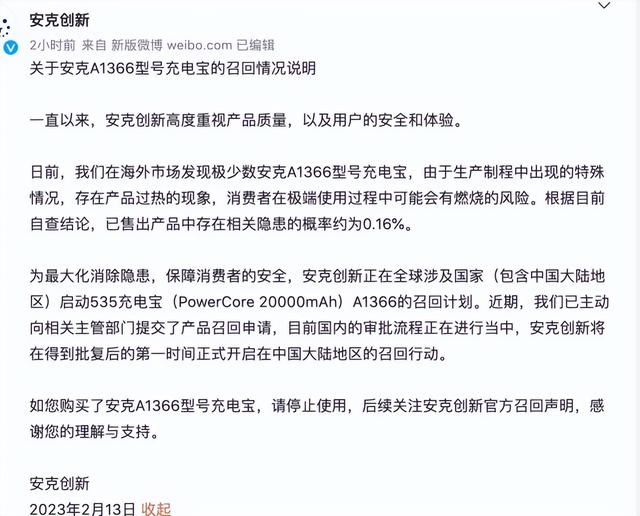 安克创新

2小时前 来自 新版微博 weibo.com 已编辑

关于安克A1366型号充电宝的召回情况说明

一直以来，安克创新高度重视产品质量，以及用户的安全和体验。

日前，我们在海外市场发现极少数安克A1366型号充电宝，由于生产制程中出现的特殊情况，存在产品过热的现象，消费者在极端使用过程中可能会有燃烧的风险。根据目前自查结论，已售出产品中存在相关隐患的概率约为0.16%。

为最大化消除隐患，保障消费者的安全，安克创新正在全球涉及国家（包含中国大陆地区）启动535充电宝（PowerCore 20000mAh）A1366的召回计划。近期，我们已主动向相关主管部门提交了产品召回申请，目前国内的审批流程正在进行当中，安克创新将在得到批复后的第一时间正式开启在中国大陆地区的召回行动。

如您购买了安克A1366型号充电宝，请停止使用，后续关注安克创新官方召回声明，感谢您的理解与支持。

安克创新

2023年2月13日 收起